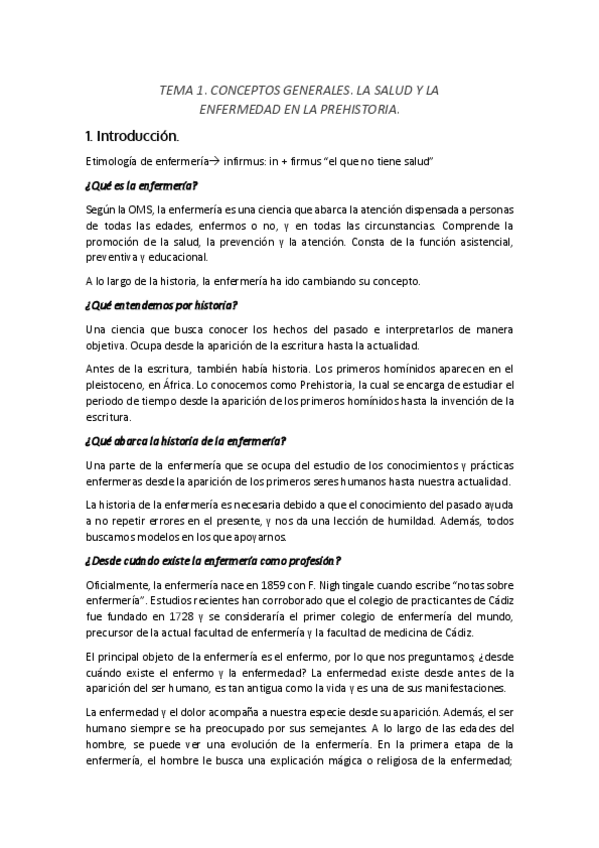 TEMA 1. CONCEPTOS GENERALES. LA SALUD Y LA ENFERMEDAD EN LA PREHISTORIA.

1. Introducción.

Etimología de enfermería→ infirmus: in + firmus "el que no tiene salud"

¿Qué es la enfermería?

Según la OMS, la enfermería es una ciencia que abarca la atención dispensada a personas de todas las edades, enfermos o no, y en todas las circunstancias. Comprende la promoción de la salud, la prevención y la atención. Consta de la función asistencial, preventiva y educacional.

A lo largo de la historia, la enfermería ha ido cambiando su concepto.

¿Qué entendemos por historia?

Una ciencia que busca conocer los hechos del pasado e interpretarlos de manera objetiva. Ocupa desde la aparición de la escritura hasta la actualidad.

Antes de la escritura, también había historia. Los primeros homínidos aparecen en el pleistoceno, en África. Lo conocemos como Prehistoria, la cual se encarga de estudiar el periodo de tiempo desde la aparición de los primeros homínidos hasta la invención de la escritura.

¿Qué abarca la historia de la enfermería?

Una parte de la enfermería que se ocupa del estudio de los conocimientos y prácticas enfermeras desde la aparición de los primeros seres humanos hasta nuestra actualidad.

La historia de la enfermería es necesaria debido a que el conocimiento del pasado ayuda a no repetir errores en el presente, y nos da una lección de humildad. Además, todos buscamos modelos en los que apoyarnos.

¿Desde cuándo existe la enfermería como profesión?

Oficialmente, la enfermería nace en 1859 con F. Nightingale cuando escribe "notas sobre enfermería". Estudios recientes han corroborado que el colegio de practicantes de Cádiz fue fundado en 1728 y se consideraría el primer colegio de enfermería del mundo, precursor de la actual facultad de enfermería y la facultad de medicina de Cádiz.

El principal objeto de la enfermería es el enfermo, por lo que nos preguntamos; ¿desde cuándo existe el enfermo y la enfermedad? La enfermedad existe desde antes de la aparición del ser humano, es tan antigua como la vida y es una de sus manifestaciones.

La enfermedad y el dolor acompaña a nuestra especie desde su aparición. Además, el ser humano siempre se ha preocupado por sus semejantes. A lo largo de las edades del hombre, se puede ver una evolución de la enfermería. En la primera etapa de la enfermería, el hombre le busca una explicación mágica o religiosa de la enfermedad;